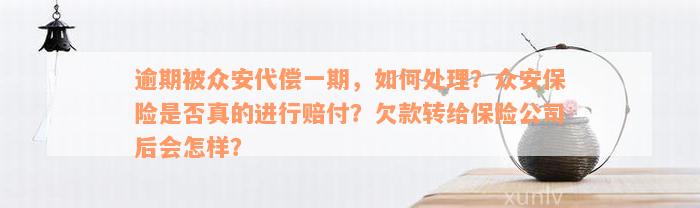 逾期被众安代偿一期，如何处理？众安保险是否真的进行赔付？欠款转给保险公司后会怎样？

xunlv